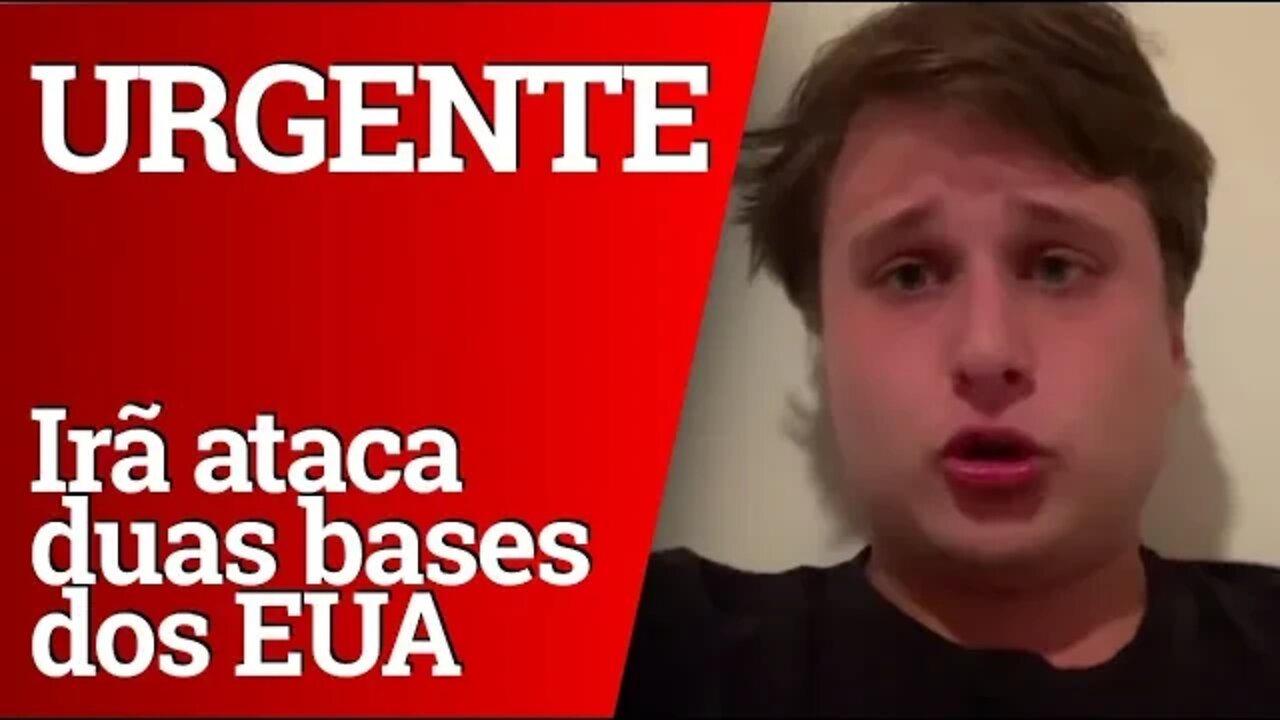 URGENTE

Irã ataca duas bases dos EUA